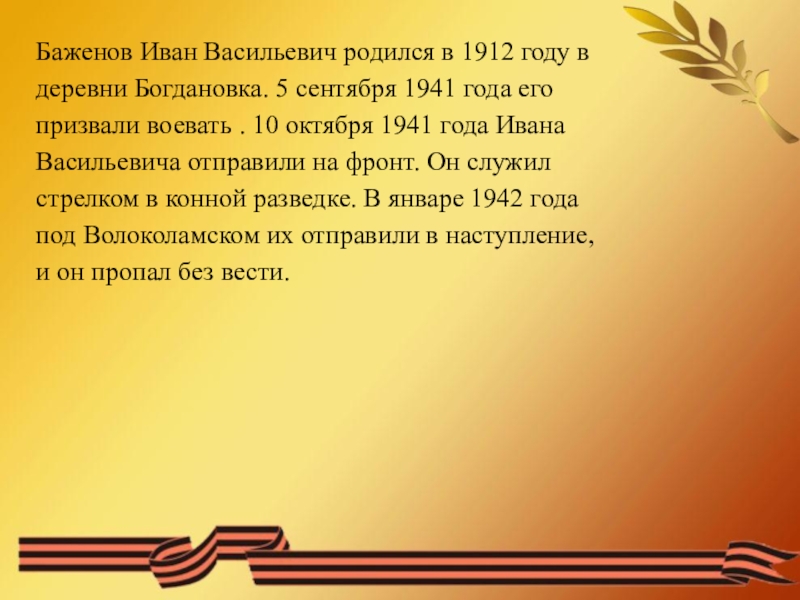 Баженов Иван Васильевич родился в 1912 году в деревни Богдановка. 5 сентября 1941 года его призвали воевать . 10 октября 1941 года Ивана Васильевича отправили на фронт. Он служил стрелком в конной разведке. В январе 1942 года под Волоколамском их отправили в наступление, и он пропал без вести.